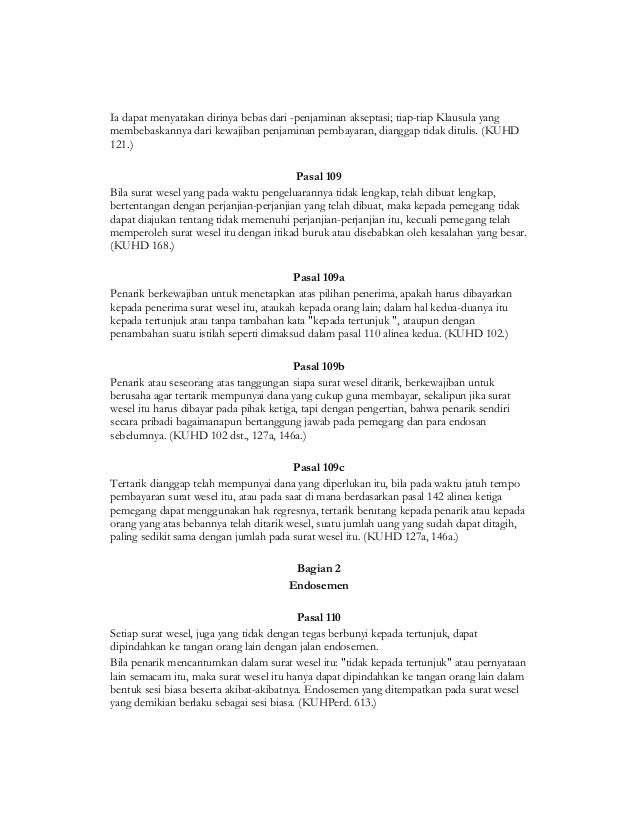 Ia dapat menyatakan dirinya bebas dari -penjaminan akseptasi; tiap-tiap Klausula yang membebaskannya dari kewajiban penjaminan pembayaran, dianggap tidak ditulis. (KUHD 121.)

Pasal 109

Bila surat wesel yang pada waktu pengeluarannya tidak lengkap, telah dibuat lengkap, bertentangan dengan perjanjian-perjanjian yang telah dibuat, maka kepada pemegang tidak dapat diajukan tentang tidak memenuhi perjanjian-perjanjian itu, kecuali pemegang telah memperoleh surat wesel itu dengan itikad buruk atau disebabkan oleh kesalahan yang besar. (KUHD 168.)

Pasal 109a

Penarik berkewajiban untuk menetapkan atas pilihan penerima, apakah harus dibayarkan kepada penerima surat wesel itu, ataukah kepada orang lain; dalam hal kedua-duanya itu kepada tertunjuk atau tanpa tambahan kata "kepada tertunjuk ", ataupun dengan penambahan suatu istilah seperti dimaksud dalam pasal 110 alinea kedua. (KUHD 102.)

Pasal 109b

Penarik atau seseorang atas tanggungan siapa surat wesel ditarik, berkewajiban untuk berusaha agar tertarik mempunyai dana yang cukup guna membayar, sekalipun jika surat wesel itu harus dibayar pada pihak ketiga, tapi dengan pengertian, bahwa penarik sendiri secara pribadi bagaimanapun bertanggung jawab pada pemegang dan para endosan sebelumnya. (KUHD 102 dst., 127a, 146a.)

Pasal 109c

Tertarik dianggap telah mempunyai dana yang diperlukan itu, bila pada waktu jatuh tempo pembayaran surat wesel itu, atau pada saat di mana berdasarkan pasal 142 alinea ketiga pemegang dapat menggunakan hak regresnya, tertarik berutang kepada penarik atau kepada orang yang atas bebannya telah ditarik wesel, suatu jumlah uang yang sudah dapat ditagih, paling sedikit sama dengan jumlah pada surat wesel itu. (KUHD 127a, 146a.)

Bagian 2
Endosemen

Pasal 110

Setiap surat wesel, juga yang tidak dengan tegas berbunyi kepada tertunjuk, dapat dipindahkan ke tangan orang lain dengan jalan endosemen.
Bila penarik mencantumkan dalam surat wesel itu: "tidak kepada tertunjuk" atau pernyataan lain semacam itu, maka surat wesel itu hanya dapat dipindahkan ke tangan orang lain dalam bentuk sesi biasa beserta akibat-akibatnya. Endosemen yang ditempatkan pada surat wesel yang demikian berlaku sebagai sesi biasa. (KUHPerd. 613.)